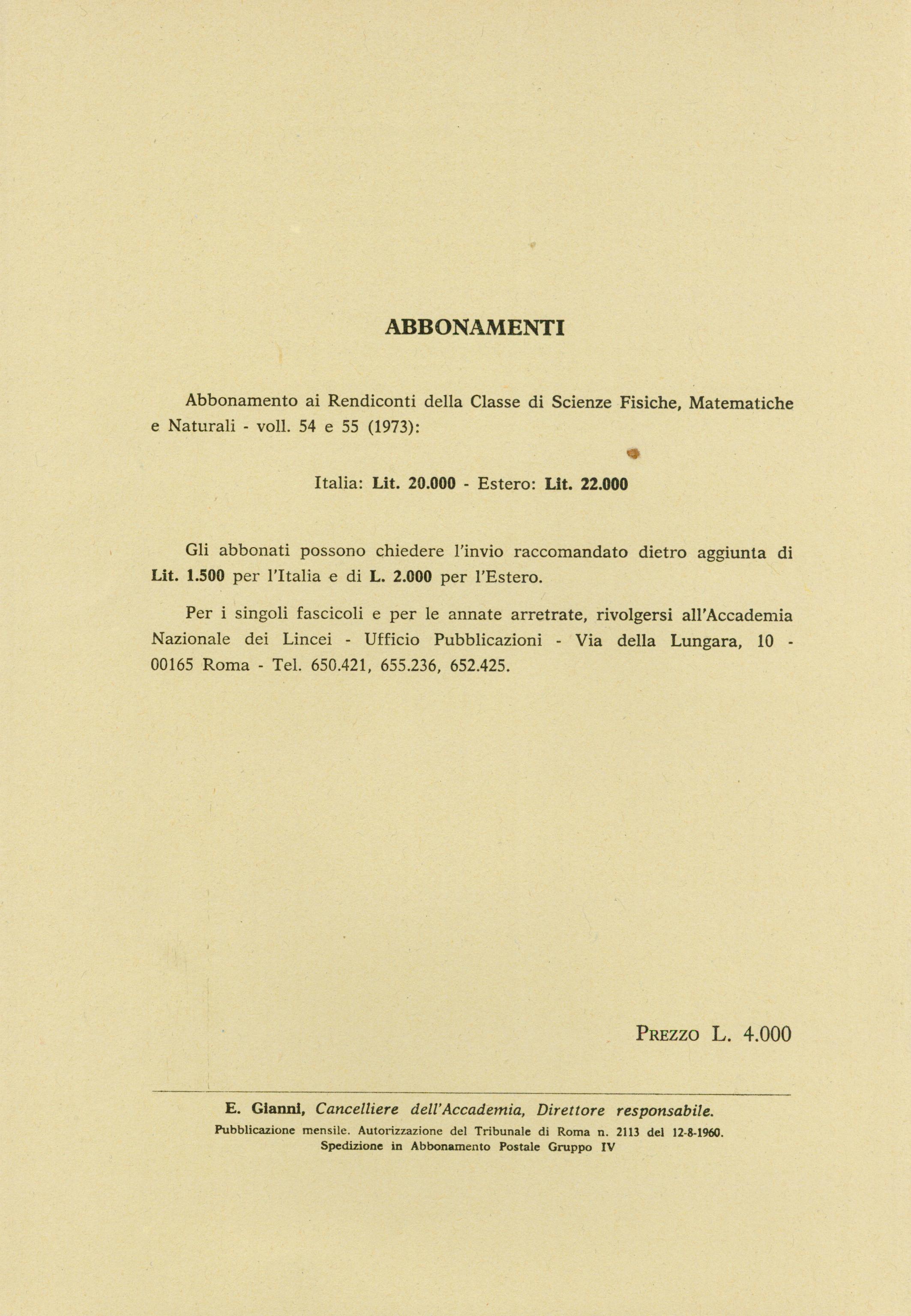 ABBONAMENTI

Abbonamento ai Rendiconti della Classe di Scienze Fisiche, Matematiche e Naturali - voll. 54 e 55 (1973):

Italia: Lit. 20.000 - Estero: Lit. 22.000

Gli abbonati possono chiedere l'invio raccomandato dietro aggiunta di Lit. 1.500 per l'Italia e di L. 2.000 per l'Estero.

Per i singoli fascicoli e per le annate arretrate, rivolgersi all'Accademia Nazionale dei Lincei - Ufficio Pubblicazioni - Via della Lungara, 10 - 00165 Roma - Tel. 650.421, 655.236, 652.425.

PREZZO L. 4.000

E. Gianni, Cancelliere dell'Accademia, Direttore responsabile.
Pubblicazione mensile. Autorizzazione del Tribunale di Roma n. 2113 del 12-8-1960.
Spedizione in Abbonamento Postale Gruppo IV